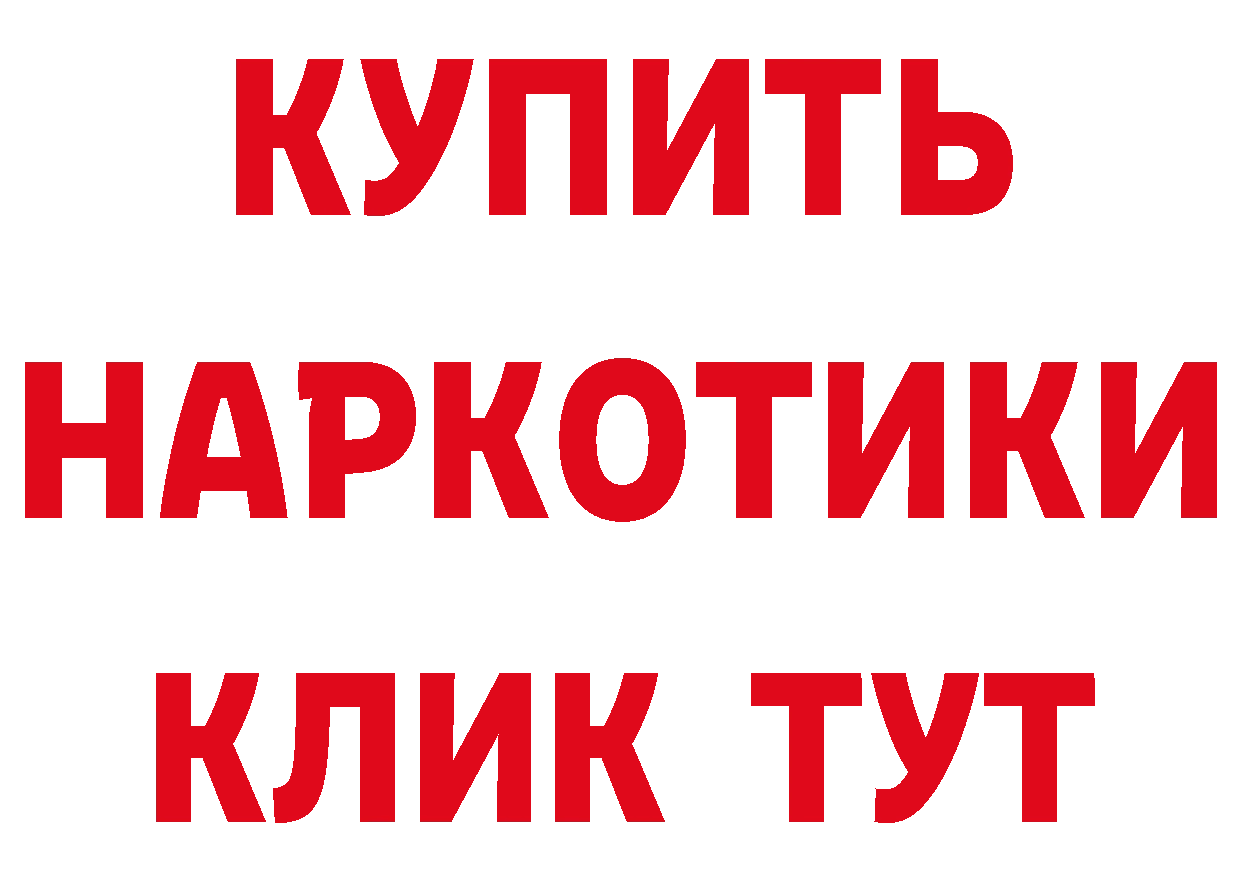 КУПИТЬ НАРКОТИКИ КЛИК ТУТ